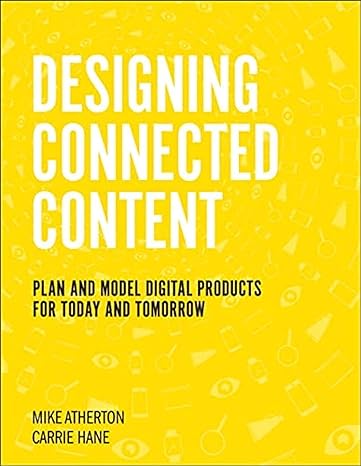 DESIGNING CONNECTED CONTENT

PLAN AND MODEL DIGITAL PRODUCTS FOR TODAY AND TOMORROW

MIKE ATHERTON
CARRIE HANE